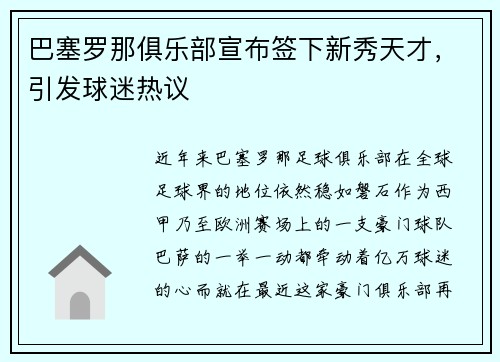 巴塞罗那俱乐部宣布签下新秀天才，引发球迷热议

近年来巴塞罗那足球俱乐部在全球足球界的地位依然稳如磐石作为西甲乃至欧洲赛场上的一支豪门球队巴萨的一举一动都牵动着亿万球迷的心而就在最近这家豪门俱乐部再